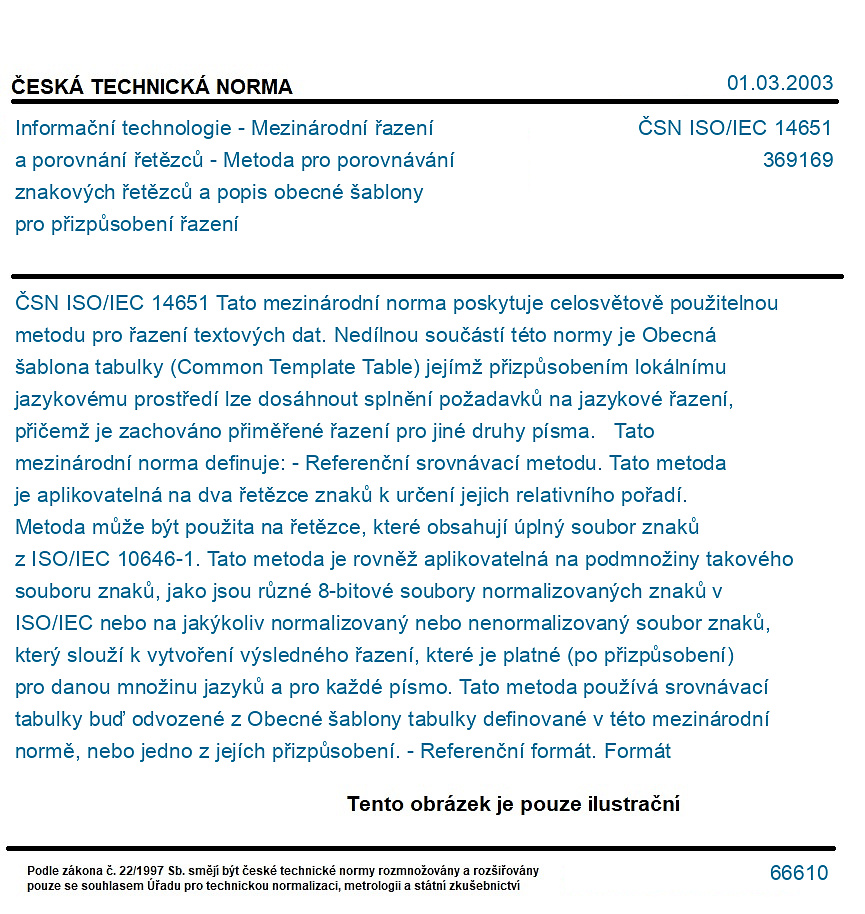 ČESKÁ TECHNICKÁ NORMA

01.03.2003

Informační technologie - Mezinárodní řazení a porovnání řetězců - Metoda pro porovnávání znakových řetězců a popis obecné šablony pro přizpůsobení řazení

ČSN ISO/IEC 14651
369169

ČSN ISO/IEC 14651 Tato mezinárodní norma poskytuje celosvětově použitelnou metodu pro řazení textových dat. Nedílnou součástí této normy je Obecná šablona tabulky (Common Template Table) jejímž přizpůsobením lokálnímu jazykovému prostředí lze dosáhnout splnění požadavků na jazykové řazení, přičemž je zachováno přiměřené řazení pro jiné druhy písma. Tato mezinárodní norma definuje: - Referenční srovnávací metodu. Tato metoda je aplikovatelná na dva řetězce znaků k určení jejich relativního pořadí. Metoda může být použita na řetězce, které obsahují úplný soubor znaků z ISO/IEC 10646-1. Tato metoda je rovněž aplikovatelná na podmnožiny takového souboru znaků, jako jsou různé 8-bitové soubory normalizovaných znaků v ISO/IEC nebo na jakýkoliv normalizovaný nebo nenormalizovaný soubor znaků, který slouží k vytvoření výsledného řazení, které je platné (po přizpůsobení) pro danou množinu jazyků a pro každé písmo. Tato metoda používá srovnávací tabulky buď odvozené z Obecné šablony tabulky definované v této mezinárodní normě, nebo jedno z jejích přizpůsobení. - Referenční formát. Formát

Tento obrázek je pouze ilustrační

Podle zákona č. 22/1997 Sb. smějí být české technické normy rozmnožovány a rozšiřovány pouze se souhlasem Úřadu pro technickou normalizaci, metrologii a státní zkušebnictví

66610